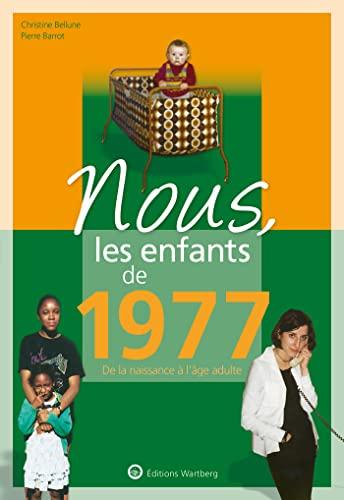 Christine Bellune
Pierre Barrot

Nous,
les enfants
de
1977

De la naissance à l'âge adulte

Éditions Wartberg